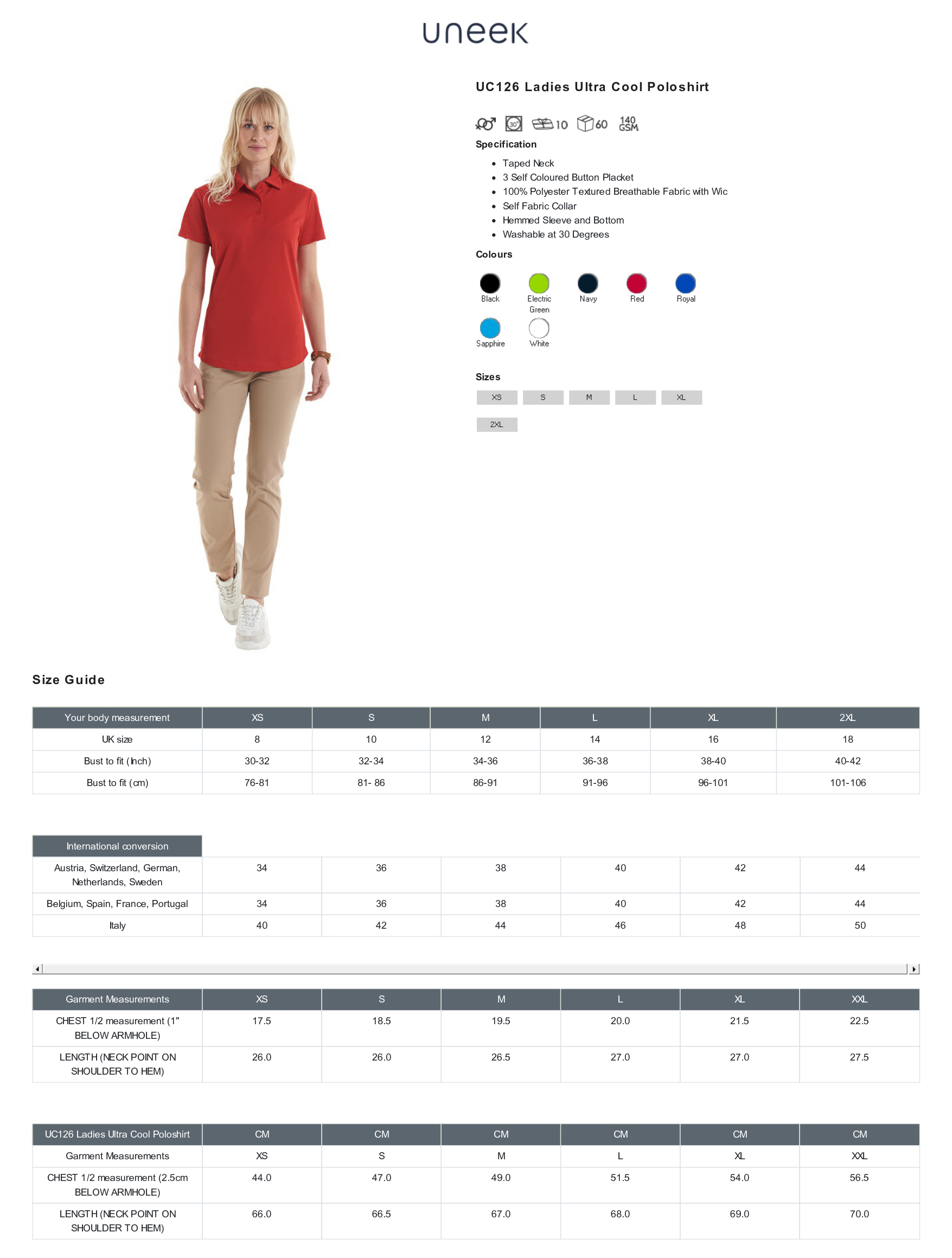 uneek

UC126 Ladies Ultra Cool Poloshirt

30° 10 60 140 GSM

Specification

- Taped Neck
- 3 Self Coloured Button Placket
- 100% Polyester Textured Breathable Fabric with Wic
- Self Fabric Collar
- Hemmed Sleeve and Bottom
- Washable at 30 Degrees

Colours

Black
Electric Green
Navy
Red
Royal
Sapphire
White

Sizes

XS S M L XL
2XL

Size Guide

| Your body measurement | XS | S | M | L | XL | 2XL |
|---|---|---|---|---|---|---|
| UK size | 8 | 10 | 12 | 14 | 16 | 18 |
| Bust to fit (Inch) | 30-32 | 32-34 | 34-36 | 36-38 | 38-40 | 40-42 |
| Bust to fit (cm) | 76-81 | 81- 86 | 86-91 | 91-96 | 96-101 | 101-106 |

| International conversion | | | | | | |
|---|---|---|---|---|---|---|
| Austria, Switzerland, German, Netherlands, Sweden | 34 | 36 | 38 | 40 | 42 | 44 |
| Belgium, Spain, France, Portugal | 34 | 36 | 38 | 40 | 42 | 44 |
| Italy | 40 | 42 | 44 | 46 | 48 | 50 |

| Garment Measurements | XS | S | M | L | XL | XXL |
|---|---|---|---|---|---|---|
| CHEST 1/2 measurement (1" BELOW ARMHOLE) | 17.5 | 18.5 | 19.5 | 20.0 | 21.5 | 22.5 |
| LENGTH (NECK POINT ON SHOULDER TO HEM) | 26.0 | 26.0 | 26.5 | 27.0 | 27.0 | 27.5 |

| UC126 Ladies Ultra Cool Poloshirt | CM | CM | CM | CM | CM | CM |
|---|---|---|---|---|---|---|
| Garment Measurements | XS | S | M | L | XL | XXL |
| CHEST 1/2 measurement (2.5cm BELOW ARMHOLE) | 44.0 | 47.0 | 49.0 | 51.5 | 54.0 | 56.5 |
| LENGTH (NECK POINT ON SHOULDER TO HEM) | 66.0 | 66.5 | 67.0 | 68.0 | 69.0 | 70.0 |